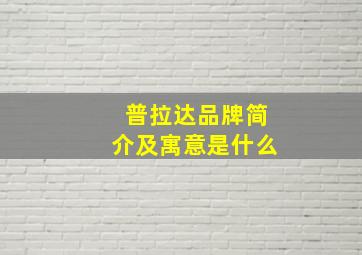 普拉达品牌简介及寓意是什么